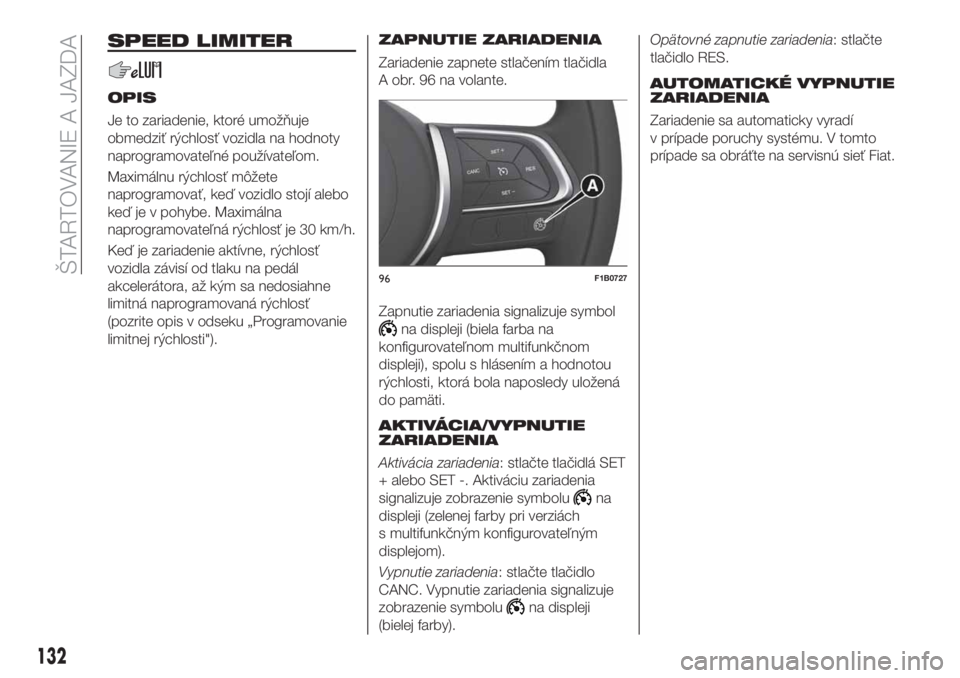 ŠTARTOVANIE A JAZDA

SPEED LIMITER

OPIS

Je to zariadenie, ktoré umožňuje obmedziť rýchlosť vozidla na hodnoty naprogramovateľné používateľom.

Maximálnu rýchlosť môžete naprogramovať, keď vozidlo stojí alebo keď je v pohybe. Maximálna naprogramovateľná rýchlosť je 30 km/h.

Keď je zariadenie aktívne, rýchlosť vozidla závisí od tlaku na pedál akcelerátora, až kým sa nedosiahne limitná naprogramovaná rýchlosť (pozrite opis v odseku „Programovanie limitnej rýchlosti").

ZAPNUTIE ZARIADENIA

Zariadenie zapnete stlačením tlačidla A obr. 96 na volante.

SET +
CANC
RES
SET −
A

96 F1B0727

Zapnutie zariadenia signalizuje symbol na displeji (biela farba na konfigurovateľnom multifunkčnom displeji), spolu s hlásením a hodnotou rýchlosti, ktorá bola naposledy uložená do pamäti.

AKTIVÁCIA/VYPNUTIE ZARIADENIA

Aktivácia zariadenia: stlačte tlačidlá SET + alebo SET -. Aktiváciu zariadenia signalizuje zobrazenie symbolu na displeji (zelenej farby pri verziách s multifunkčným konfigurovateľným displejom).

Vypnutie zariadenia: stlačte tlačidlo CANC. Vypnutie zariadenia signalizuje zobrazenie symbolu na displeji (bielej farby).

Opätovné zapnutie zariadenia: stlačte tlačidlo RES.

AUTOMATICKÉ VYPNUTIE ZARIADENIA

Zariadenie sa automaticky vyradí v prípade poruchy systému. V tomto prípade sa obráťte na servisnú sieť Fiat.

132

carmanualsonline.info